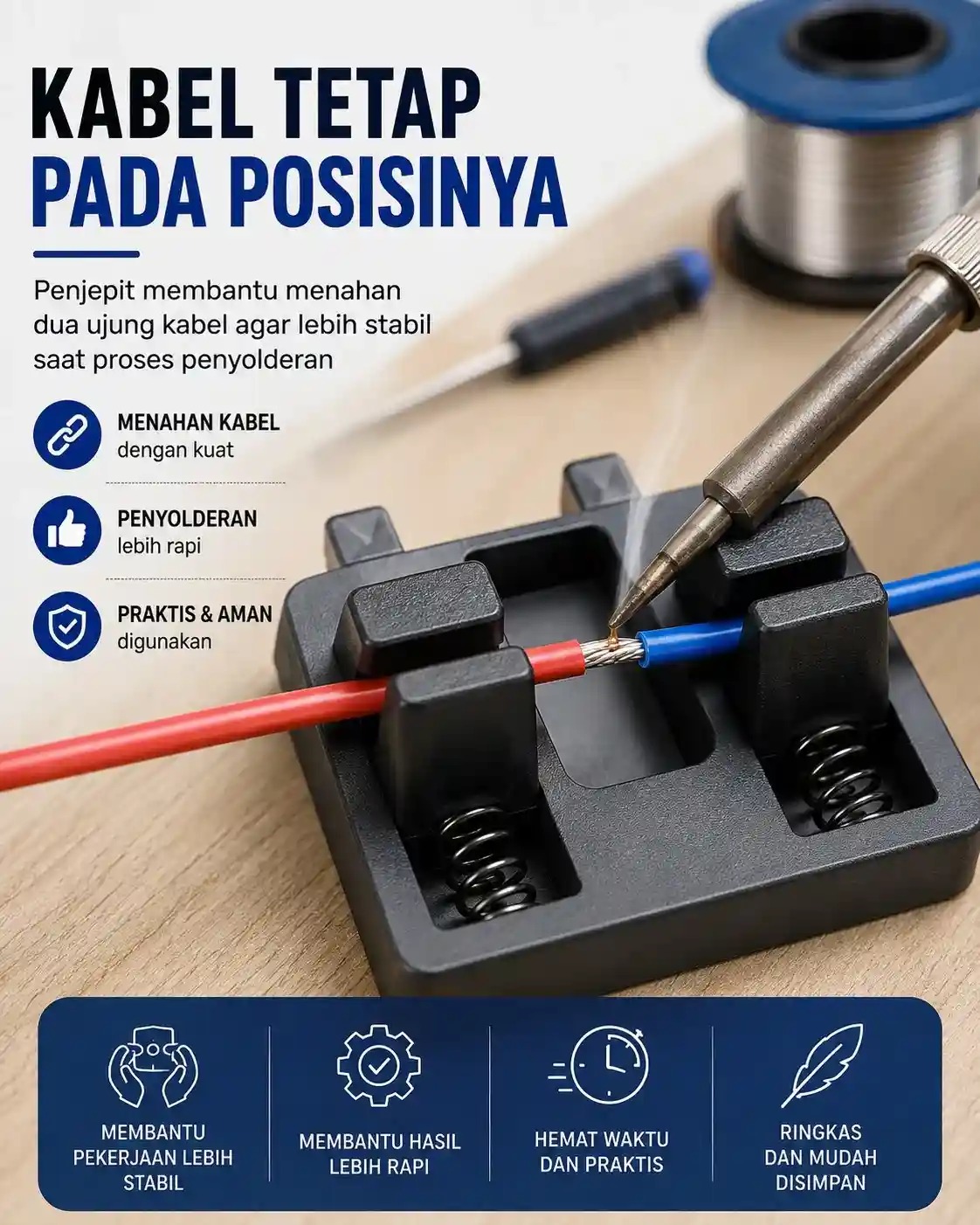 KABEL TETAP
PADA POSISINYA

Penjepit membantu menahan dua ujung kabel agar lebih stabil saat proses penyolderan

MENAHAN KABEL
dengan kuat

PENYOLDERAN
lebih rapi

PRAKTIS & AMAN
digunakan

MEMBANTU PEKERJAAN LEBIH STABIL

MEMBANTU HASIL LEBIH RAPI

HEMAT WAKTU DAN PRAKTIS

RINGKAS DAN MUDAH DISIMPAN